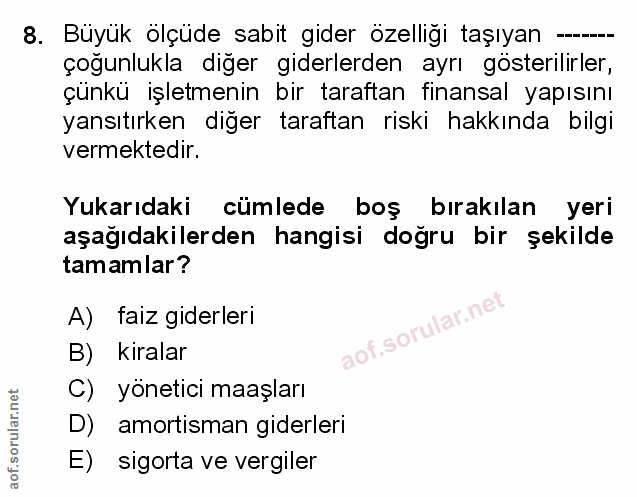 8. Büyük ölçüde sabit gider özelliği taşıyan ------- çoğunlukla diğer giderlerden ayrı gösterilirler, çünkü işletmenin bir taraftan finansal yapısını yansıtırken diğer taraftan riski hakkında bilgi vermektedir.

Yukarıdaki cümlede boş bırakılan yeri aşağıdakilerden hangisi doğru bir şekilde tamamlar?

A) faiz giderleri
B) kiralar
C) yönetici maaşları
D) amortisman giderleri
E) sigorta ve vergiler

aof.sorular.net